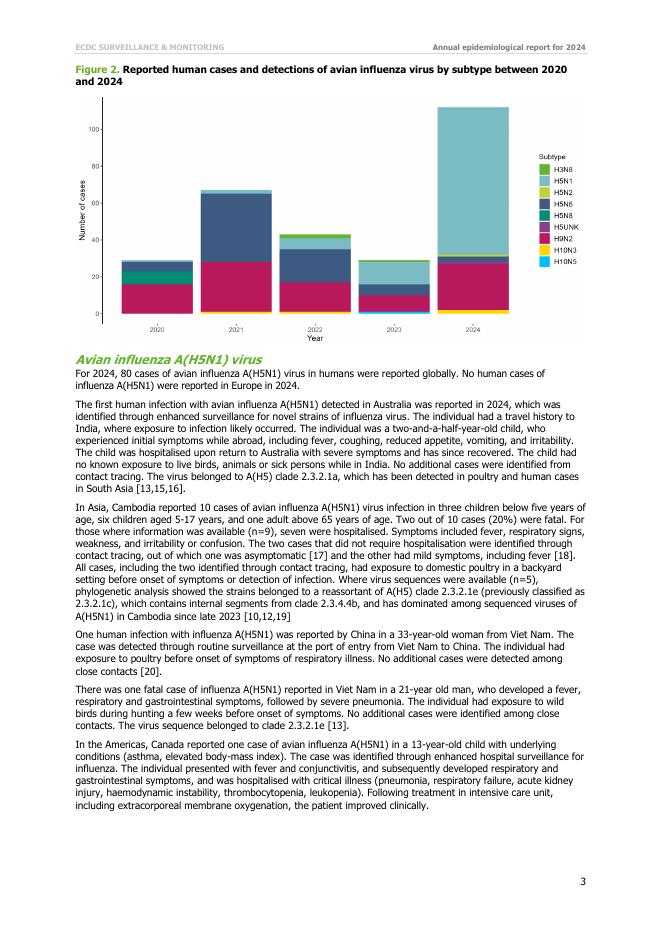 ECDC SURVEILLANCE & MONITORING

Annual epidemiological report for 2024

Figure 2. Reported human cases and detections of avian influenza virus by subtype between 2020 and 2024

Number of cases

100

80

60

40

20

0

2020

2021

2022

2023

2024

Year

Subtype

H3N8

H5N1

H5N2

H5N6

H5N8

H5UNK

H9N2

H10N3

H10N5

Avian influenza A(H5N1) virus

For 2024, 80 cases of avian influenza A(H5N1) virus in humans were reported globally. No human cases of influenza A(H5N1) were reported in Europe in 2024.

The first human infection with avian influenza A(H5N1) detected in Australia was reported in 2024, which was identified through enhanced surveillance for novel strains of influenza virus. The individual had a travel history to India, where exposure to infection likely occurred. The individual was a two-and-a-half-year-old child, who experienced initial symptoms while abroad, including fever, coughing, reduced appetite, vomiting, and irritability. The child was hospitalised upon return to Australia with severe symptoms and has since recovered. The child had no known exposure to live birds, animals or sick persons while in India. No additional cases were identified from contact tracing. The virus belonged to A(H5) clade 2.3.2.1a, which has been detected in poultry and human cases in South Asia [13,15,16].

In Asia, Cambodia reported 10 cases of avian influenza A(H5N1) virus infection in three children below five years of age, six children aged 5-17 years, and one adult above 65 years of age. Two out of 10 cases (20%) were fatal. For those where information was available (n=9), seven were hospitalised. Symptoms included fever, respiratory signs, weakness, and irritability or confusion. The two cases that did not require hospitalisation were identified through contact tracing, out of which one was asymptomatic [17] and the other had mild symptoms, including fever [18]. All cases, including the two identified through contact tracing, had exposure to domestic poultry in a backyard setting before onset of symptoms or detection of infection. Where virus sequences were available (n=5), phylogenetic analysis showed the strains belonged to a reassortant of A(H5) clade 2.3.2.1e (previously classified as 2.3.2.1c), which contains internal segments from clade 2.3.4.4b, and has dominated among sequenced viruses of A(H5N1) in Cambodia since late 2023 [10,12,19]

One human infection with influenza A(H5N1) was reported by China in a 33-year-old woman from Viet Nam. The case was detected through routine surveillance at the port of entry from Viet Nam to China. The individual had exposure to poultry before onset of symptoms of respiratory illness. No additional cases were detected among close contacts [20].

There was one fatal case of influenza A(H5N1) reported in Viet Nam in a 21-year old man, who developed a fever, respiratory and gastrointestinal symptoms, followed by severe pneumonia. The individual had exposure to wild birds during hunting a few weeks before onset of symptoms. No additional cases were identified among close contacts. The virus sequence belonged to clade 2.3.2.1e [13].

In the Americas, Canada reported one case of avian influenza A(H5N1) in a 13-year-old child with underlying conditions (asthma, elevated body-mass index). The case was identified through enhanced hospital surveillance for influenza. The individual presented with fever and conjunctivitis, and subsequently developed respiratory and gastrointestinal symptoms, and was hospitalised with critical illness (pneumonia, respiratory failure, acute kidney injury, haemodynamic instability, thrombocytopenia, leukopenia). Following treatment in intensive care unit, including extracorporeal membrane oxygenation, the patient improved clinically.

3